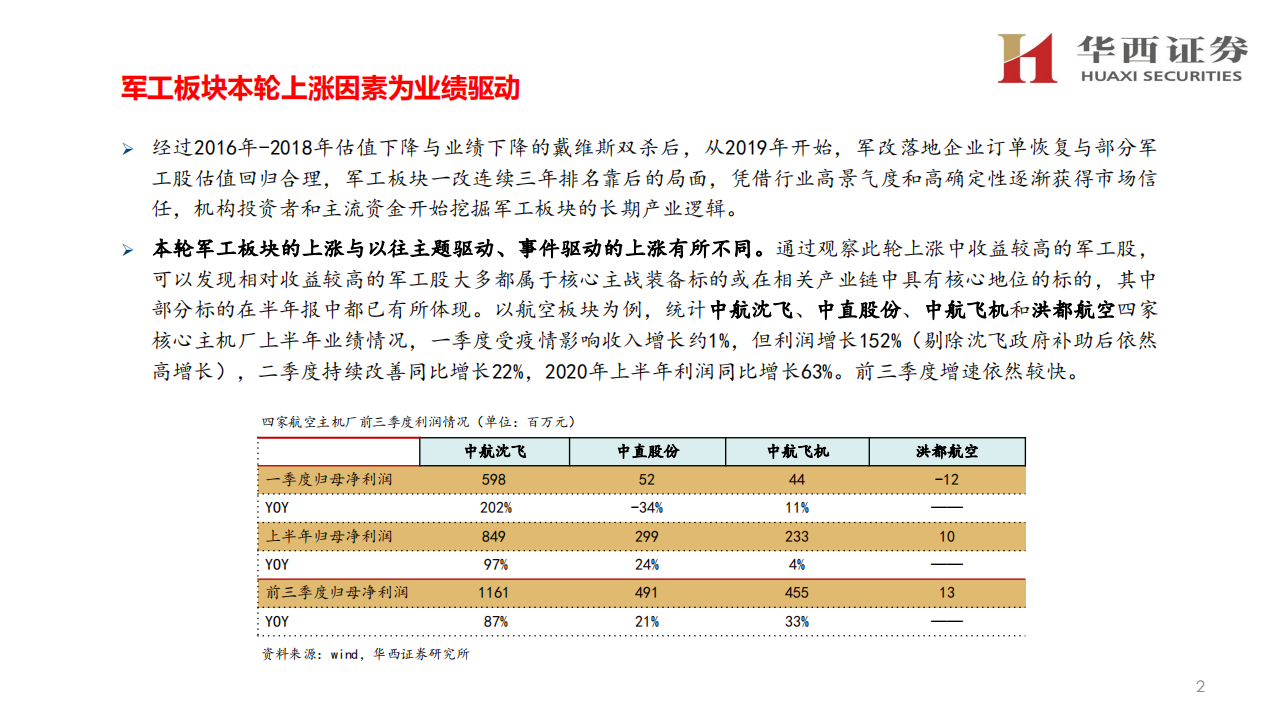 华西证券
HUAXI SECURITIES

军工板块本轮上涨因素为业绩驱动

➢ 经过2016年-2018年估值下降与业绩下降的戴维斯双杀后，从2019年开始，军改落地企业订单恢复与部分军工股估值回归合理，军工板块一改连续三年排名靠后的局面，凭借行业高景气度和高确定性逐渐获得市场信任，机构投资者和主流资金开始挖掘军工板块的长期产业逻辑。

➢ 本轮军工板块的上涨与以往主题驱动、事件驱动的上涨有所不同。通过观察此轮上涨中收益较高的军工股，可以发现相对收益较高的军工股大多都属于核心主战装备标的或在相关产业链中具有核心地位的标的，其中部分标的在半年报中都已有所体现。以航空板块为例，统计中航沈飞、中直股份、中航飞机和洪都航空四家核心主机厂上半年业绩情况，一季度受疫情影响收入增长约1%，但利润增长152%（剔除沈飞政府补助后依然高增长），二季度持续改善同比增长22%，2020年上半年利润同比增长63%。前三季度增速依然较快。

四家航空主机厂前三季度利润情况（单位：百万元）

| | 中航沈飞 | 中直股份 | 中航飞机 | 洪都航空 |
|---|---|---|---|---|
| 一季度归母净利润 | 598 | 52 | 44 | -12 |
| YOY | 202% | -34% | 11% | —— |
| 上半年归母净利润 | 849 | 299 | 233 | 10 |
| YOY | 97% | 24% | 4% | —— |
| 前三季度归母净利润 | 1161 | 491 | 455 | 13 |
| YOY | 87% | 21% | 33% | —— |

资料来源：wind，华西证券研究所

2